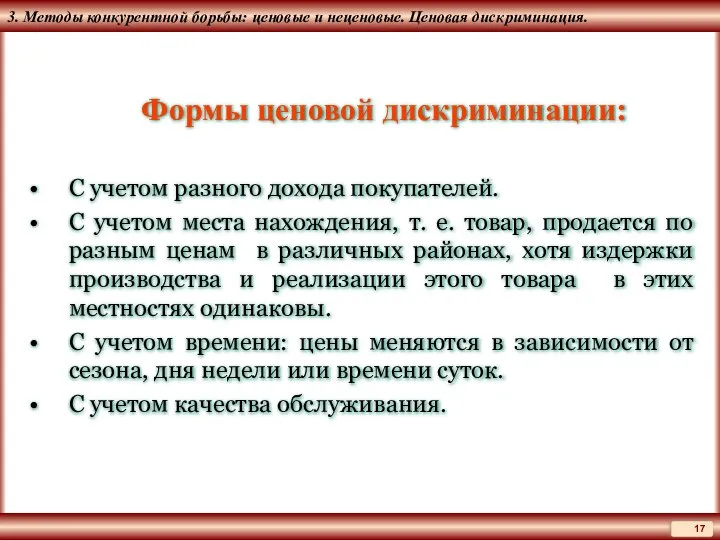 3. Методы конкурентной борьбы: ценовые и неценовые. Ценовая дискриминация.

Формы ценовой дискриминации:

• С учетом разного дохода покупателей.
• С учетом места нахождения, т. е. товар, продается по разным ценам в различных районах, хотя издержки производства и реализации этого товара в этих местностях одинаковы.
• С учетом времени: цены меняются в зависимости от сезона, дня недели или времени суток.
• С учетом качества обслуживания.

17